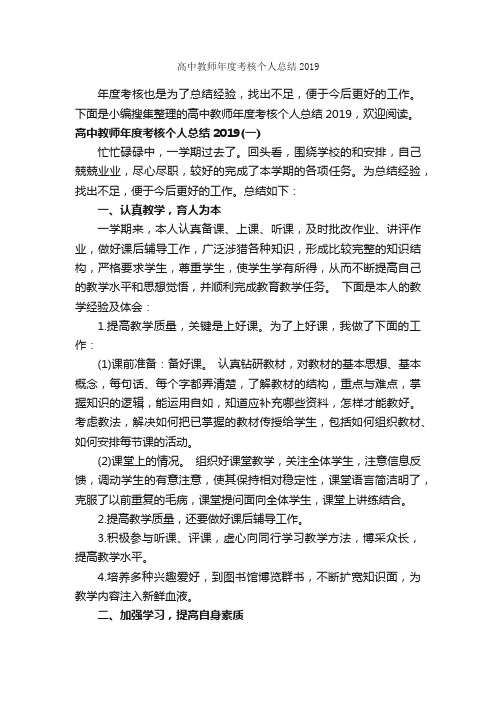 高中教师年度考核个人总结2019

年度考核也是为了总结经验，找出不足，便于今后更好的工作。下面是小编搜集整理的高中教师年度考核个人总结 2019，欢迎阅读。

高中教师年度考核个人总结 2019(一)

忙忙碌碌中，一学期过去了。回头看，围绕学校的和安排，自己兢兢业业，尽心尽职，较好的完成了本学期的各项任务。为总结经验，找出不足，便于今后更好的工作。总结如下：

一、认真教学，育人为本

一学期来，本人认真备课、上课、听课，及时批改作业、讲评作业，做好课后辅导工作，广泛涉猎各种知识，形成比较完整的知识结构，严格要求学生，尊重学生，使学生学有所得，从而不断提高自己的教学水平和思想觉悟，并顺利完成教育教学任务。 下面是本人的教学经验及体会：

1.提高教学质量，关键是上好课。为了上好课，我做了下面的工作：

(1)课前准备：备好课。 认真钻研教材，对教材的基本思想、基本概念，每句话、每个字都弄清楚，了解教材的结构，重点与难点，掌握知识的逻辑，能运用自如，知道应补充哪些资料，怎样才能教好。考虑教法，解决如何把已掌握的教材传授给学生，包括如何组织教材、如何安排每节课的活动。

(2)课堂上的情况。 组织好课堂教学，关注全体学生，注意信息反馈，调动学生的有意注意，使其保持相对稳定性，课堂语言简洁明了，克服了以前重复的毛病，课堂提问面向全体学生，课堂上讲练结合。

2.提高教学质量，还要做好课后辅导工作。

3.积极参与听课、评课，虚心向同行学习教学方法，博采众长，提高教学水平。

4.培养多种兴趣爱好，到图书馆博览群书，不断扩宽知识面，为教学内容注入新鲜血液。

二、加强学习，提高自身素质